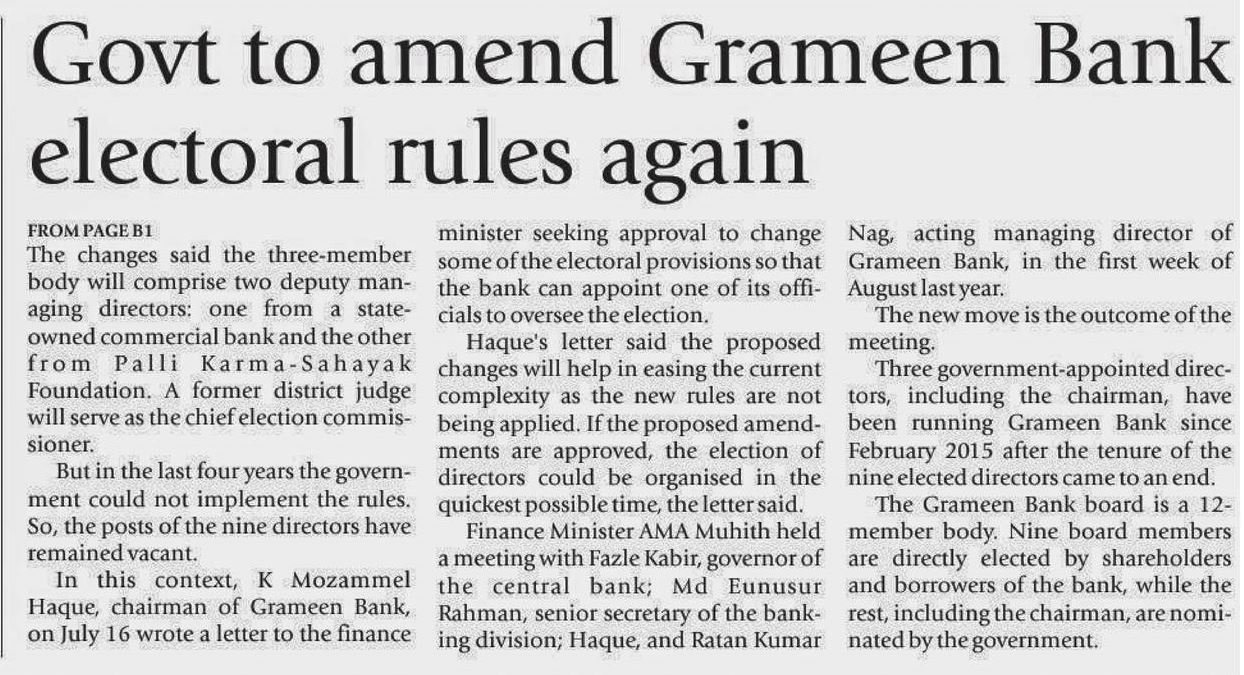 Govt to amend Grameen Bank electoral rules again

FROM PAGE B1

The changes said the three-member body will comprise two deputy managing directors: one from a state-owned commercial bank and the other from Palli Karma-Sahayak Foundation. A former district judge will serve as the chief election commissioner.

But in the last four years the government could not implement the rules. So, the posts of the nine directors have remained vacant.

In this context, K Mozammel Haque, chairman of Grameen Bank, on July 16 wrote a letter to the finance minister seeking approval to change some of the electoral provisions so that the bank can appoint one of its officials to oversee the election.

Haque's letter said the proposed changes will help in easing the current complexity as the new rules are not being applied. If the proposed amendments are approved, the election of directors could be organised in the quickest possible time, the letter said.

Finance Minister AMA Muhith held a meeting with Fazle Kabir, governor of the central bank; Md Eunusur Rahman, senior secretary of the banking division; Haque, and Ratan Kumar Nag, acting managing director of Grameen Bank, in the first week of August last year.

The new move is the outcome of the meeting.

Three government-appointed directors, including the chairman, have been running Grameen Bank since February 2015 after the tenure of the nine elected directors came to an end.

The Grameen Bank board is a 12-member body. Nine board members are directly elected by shareholders and borrowers of the bank, while the rest, including the chairman, are nominated by the government.